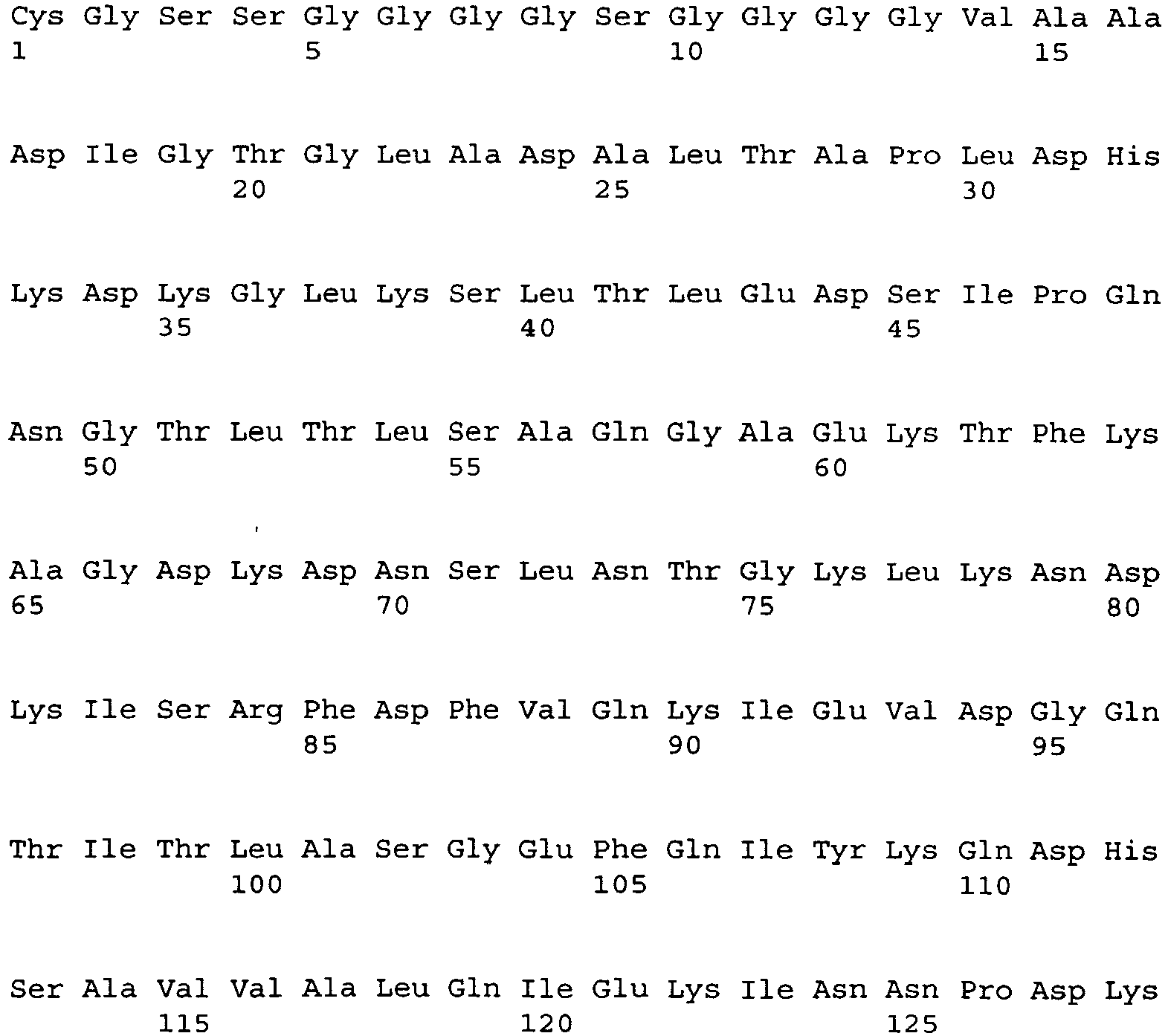 Cys Gly Ser Ser Gly Gly Gly Gly Ser Gly Gly Gly Gly Val Ala Ala
1               5                   10                  15

Asp Ile Gly Thr Gly Leu Ala Asp Ala Leu Thr Ala Pro Leu Asp His
            20                  25                  30

Lys Asp Lys Gly Leu Lys Ser Leu Thr Leu Glu Asp Ser Ile Pro Gln
        35                  40                  45

Asn Gly Thr Leu Thr Leu Ser Ala Gln Gly Ala Glu Lys Thr Phe Lys
    50                  55                  60

Ala Gly Asp Lys Asp Asn Ser Leu Asn Thr Gly Lys Leu Lys Asn Asp
65                  70                  75                  80

Lys Ile Ser Arg Phe Asp Phe Val Gln Lys Ile Glu Val Asp Gly Gln
                85                  90                  95

Thr Ile Thr Leu Ala Ser Gly Glu Phe Gln Ile Tyr Lys Gln Asp His
            100                 105                 110

Ser Ala Val Val Ala Leu Gln Ile Glu Lys Ile Asn Asn Pro Asp Lys
        115                 120                 125